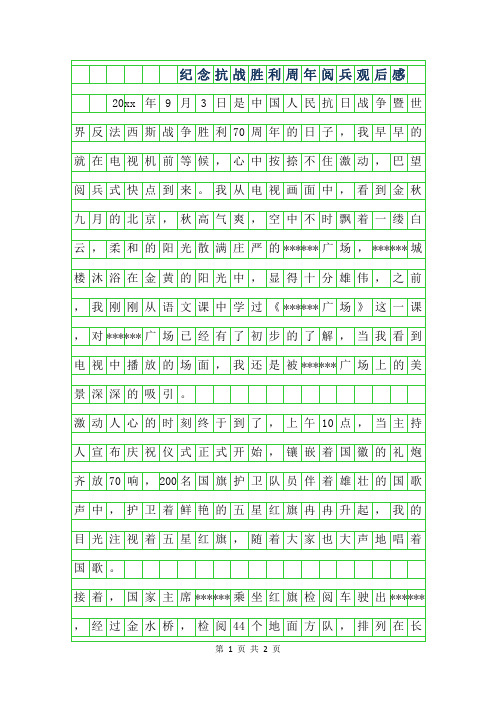 纪念抗战胜利周年阅兵观后感

20xx年9月3日是中国人民抗日战争暨世界反法西斯战争胜利70周年的日子，我早早的就在电视机前等候，心中按捺不住激动，巴望阅兵式快点到来。我从电视画面中，看到金秋九月的北京，秋高气爽，空中不时飘着一缕白云，柔和的阳光散满庄严的******广场，******城楼沐浴在金黄的阳光中，显得十分雄伟，之前，我刚刚从语文课中学过《******广场》这一课，对******广场已经有了初步的了解，当我看到电视中播放的场面，我还是被******广场上的美景深深的吸引。

激动人心的时刻终于到了，上午10点，当主持人宣布庆祝仪式正式开始，镶嵌着国徽的礼炮齐放70响，200名国旗护卫队员伴着雄壮的国歌声中，护卫着鲜艳的五星红旗冉冉升起，我的目光注视着五星红旗，随着大家也大声地唱着国歌。

接着，国家主席******乘坐红旗检阅车驶出******，经过金水桥，检阅44个地面方队，排列在长

第 1 页 共 2 页